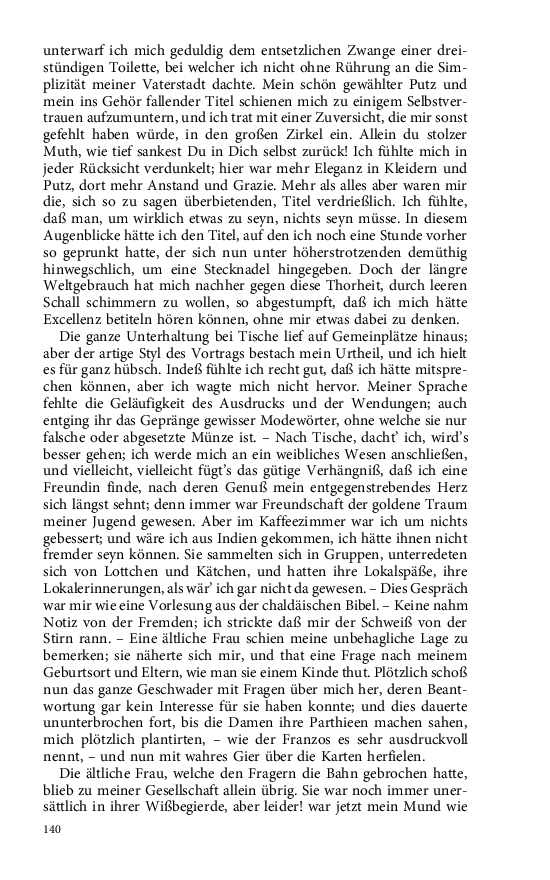 unterwarf ich mich geduldig dem entsetzlichen Zwange einer dreistündigen Toilette, bei welcher ich nicht ohne Rührung an die Simplizität meiner Vaterstadt dachte. Mein schön gewählter Putz und mein ins Gehör fallender Titel schienen mich zu einigem Selbstvertrauen aufzumuntern, und ich trat mit einer Zuversicht, die mir sonst gefehlt haben würde, in den großen Zirkel ein. Allein du stolzer Muth, wie tief sankest Du in Dich selbst zurück! Ich fühlte mich in jeder Rücksicht verdunkelt; hier war mehr Eleganz in Kleidern und Putz, dort mehr Anstand und Grazie. Mehr als alles aber waren mir die, sich so zu sagen überbietenden, Titel verdrießlich. Ich fühlte, daß man, um wirklich etwas zu seyn, nichts seyn müsse. In diesem Augenblicke hätte ich den Titel, auf den ich noch eine Stunde vorher so geprunkt hatte, der sich nun unter höherstrotzenden demüthig hinwegschlich, um eine Stecknadel hingegeben. Doch der längre Weltgebrauch hat mich nachher gegen diese Thorheit, durch leeren Schall schimmern zu wollen, so abgestumpft, daß ich mich hätte Excellenz betiteln hören können, ohne mir etwas dabei zu denken.

Die ganze Unterhaltung bei Tische lief auf Gemeinplätze hinaus; aber der artige Styl des Vortrags bestach mein Urtheil, und ich hielt es für ganz hübsch. Indeß fühlte ich recht gut, daß ich hätte mitsprechen können, aber ich wagte mich nicht hervor. Meiner Sprache fehlte die Geläufigkeit des Ausdrucks und der Wendungen; auch entging ihr das Gepränge gewisser Modewörter, ohne welche sie nur falsche oder abgesetzte Münze ist. – Nach Tische, dacht' ich, wird's besser gehen; ich werde mich an ein weibliches Wesen anschließen, und vielleicht, vielleicht fügt's das gütige Verhängniß, daß ich eine Freundin finde, nach deren Genuß mein entgegenstrebendes Herz sich längst sehnt; denn immer war Freundschaft der goldene Traum meiner Jugend gewesen. Aber im Kaffeezimmer war ich um nichts gebessert; und wäre ich aus Indien gekommen, ich hätte ihnen nicht fremder seyn können. Sie sammelten sich in Gruppen, unterredeten sich von Lottchen und Kätchen, und hatten ihre Lokalspäße, ihre Lokalerinnerungen, als wär' ich gar nicht da gewesen. – Dies Gespräch war mir wie eine Vorlesung aus der chaldäischen Bibel. – Keine nahm Notiz von der Fremden; ich strickte daß mir der Schweiß von der Stirn rann. – Eine ältliche Frau schien meine unbehagliche Lage zu bemerken; sie näherte sich mir, und that eine Frage nach meinem Geburtsort und Eltern, wie man sie einem Kinde thut. Plötzlich schoß nun das ganze Geschwader mit Fragen über mich her, deren Beantwortung gar kein Interesse für sie haben konnte; und dies dauerte ununterbrochen fort, bis die Damen ihre Parthieen machen sahen, mich plötzlich plantirten, – wie der Franzos es sehr ausdruckvoll nennt, – und nun mit wahres Gier über die Karten herfielen.

Die ältliche Frau, welche den Fragern die Bahn gebrochen hatte, blieb zu meiner Gesellschaft allein übrig. Sie war noch immer unersättlich in ihrer Wißbegierde, aber leider! war jetzt mein Mund wie

140